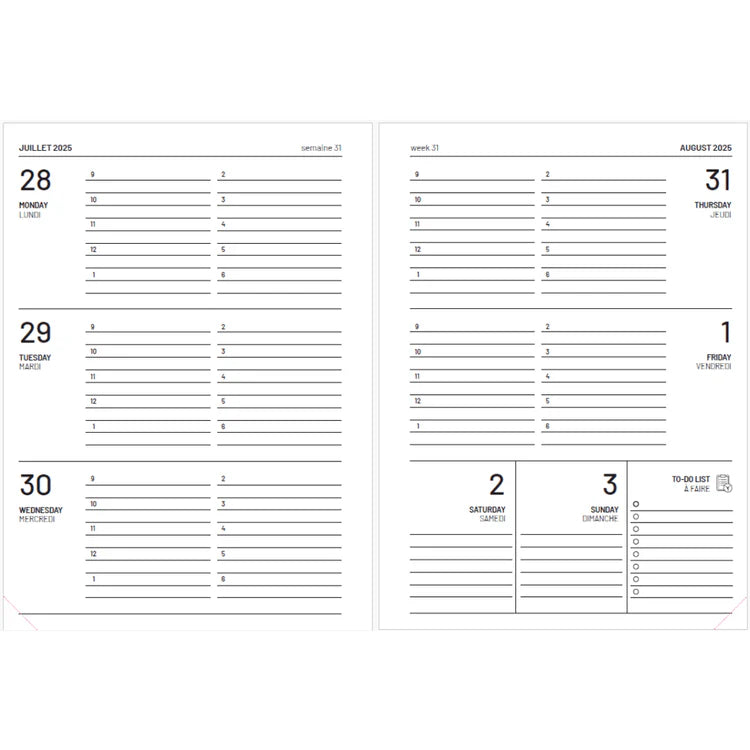 JUILLET 2025

semaine 31

28
MONDAY
LUNDI

9
10
11
12
1

2
3
4
5
6

29
TUESDAY
MARDI

9
10
11
12
1

2
3
4
5
6

30
WEDNESDAY
MERCREDI

9
10
11
12
1

2
3
4
5
6

week 31

AUGUST 2025

9
10
11
12
1

2
3
4
5
6

31
THURSDAY
JEUDI

9
10
11
12
1

2
3
4
5
6

1
FRIDAY
VENDREDI

2
SATURDAY
SAMEDI

3
SUNDAY
DIMANCHE

TO-DO LIST
À FAIRE